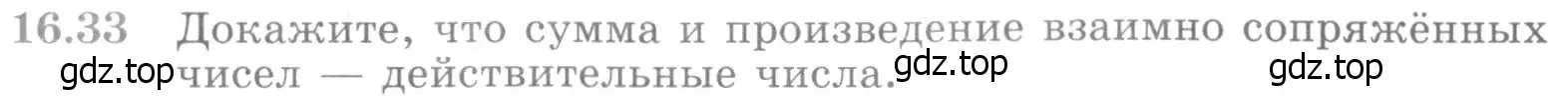 16.33 Докажите, что сумма и произведение взаимно сопряжённых чисел — действительные числа.

gdz.top gdz.top gdz.top